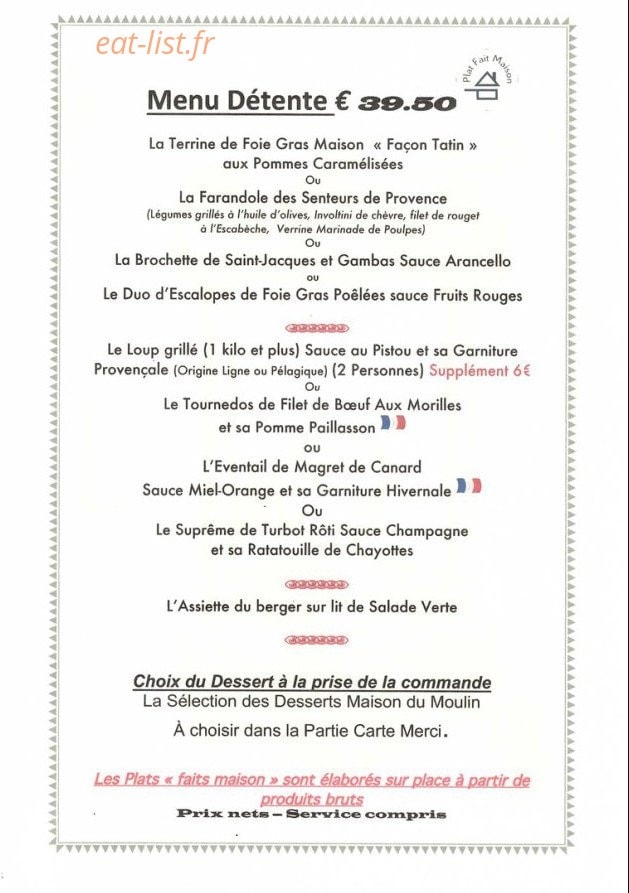 eat-list.fr

Plat Fait Maison

Menu Détente € 39.50

La Terrine de Foie Gras Maison « Façon Tatin » aux Pommes Caramélisées
Ou
La Farandole des Senteurs de Provence
(Légumes grillés à l'huile d'olives, Involtini de chèvre, filet de rouget à l'Escabèche, Verrine Marinade de Poulpes)
Ou
La Brochette de Saint-Jacques et Gambas Sauce Arancello
ou
Le Duo d'Escalopes de Foie Gras Poêlées sauce Fruits Rouges

Le Loup grillé (1 kilo et plus) Sauce au Pistou et sa Garniture Provençale (Origine Ligne ou Pélagique) (2 Personnes) Supplément 6€
Ou
Le Tournedos de Filet de Bœuf Aux Morilles et sa Pomme Paillasson
ou
L'Eventail de Magret de Canard Sauce Miel-Orange et sa Garniture Hivernale
Ou
Le Suprême de Turbot Rôti Sauce Champagne et sa Ratatouille de Chayottes

L'Assiette du berger sur lit de Salade Verte

Choix du Dessert à la prise de la commande
La Sélection des Desserts Maison du Moulin
À choisir dans la Partie Carte Merci.

Les Plats « faits maison » sont élaborés sur place à partir de produits bruts
Prix nets – Service compris